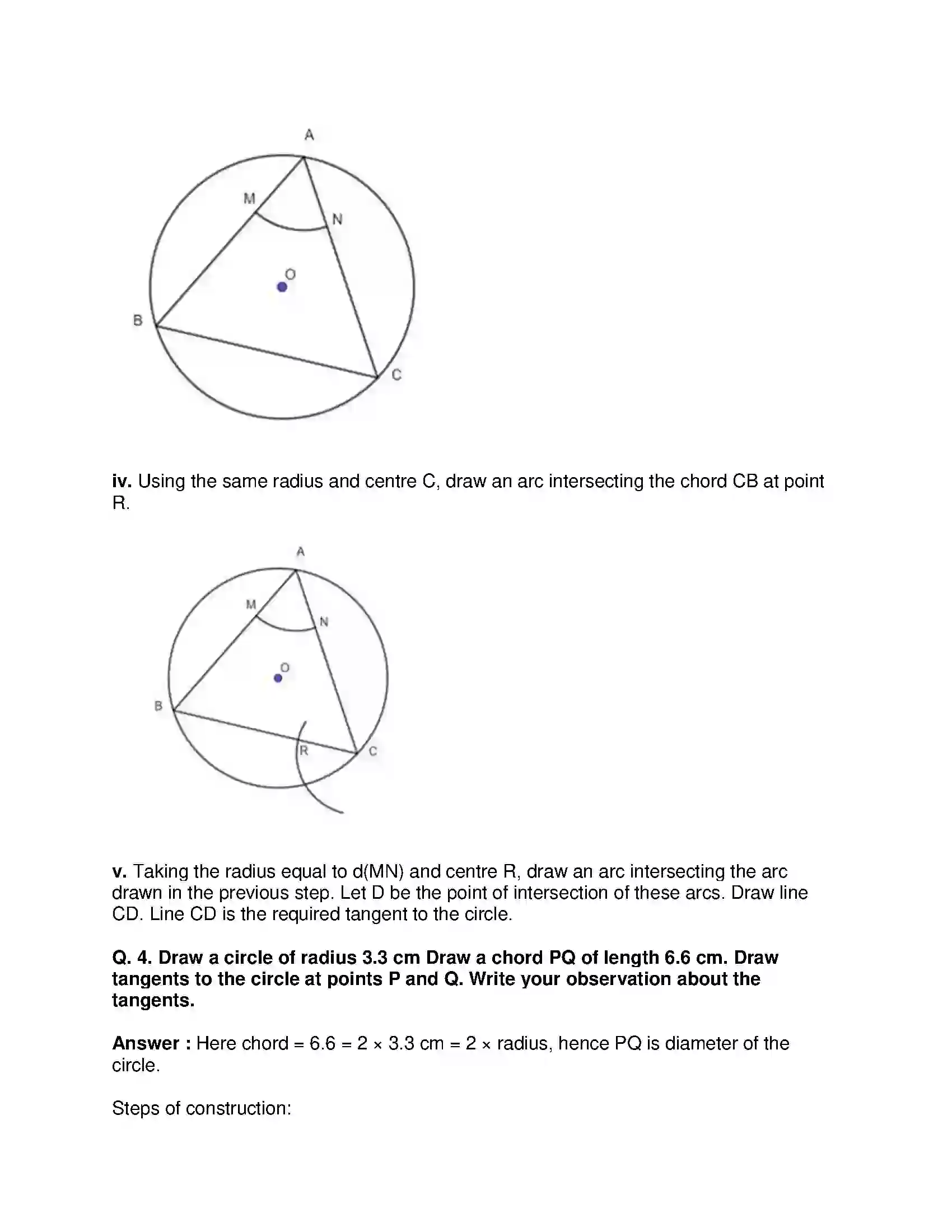 A
M
N
O
B
C

iv. Using the same radius and centre C, draw an arc intersecting the chord CB at point R.

A
M
N
O
B
R
C

v. Taking the radius equal to d(MN) and centre R, draw an arc intersecting the arc drawn in the previous step. Let D be the point of intersection of these arcs. Draw line CD. Line CD is the required tangent to the circle.

Q. 4. Draw a circle of radius 3.3 cm Draw a chord PQ of length 6.6 cm. Draw tangents to the circle at points P and Q. Write your observation about the tangents.

Answer : Here chord = 6.6 = 2 × 3.3 cm = 2 × radius, hence PQ is diameter of the circle.

Steps of construction: